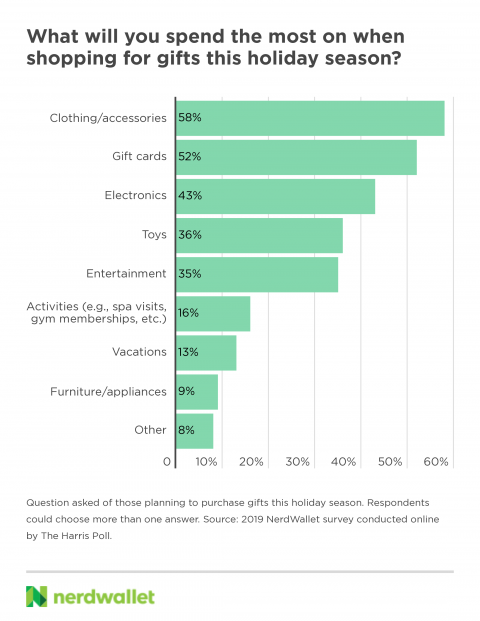 What will you spend the most on when shopping for gifts this holiday season?

Clothing/accessories 58%
Gift cards 52%
Electronics 43%
Toys 36%
Entertainment 35%
Activities (e.g., spa visits, gym memberships, etc.) 16%
Vacations 13%
Furniture/appliances 9%
Other 8%

0 10% 20% 30% 40% 50% 60%

Question asked of those planning to purchase gifts this holiday season. Respondents could choose more than one answer. Source: 2019 NerdWallet survey conducted online by The Harris Poll.

nerdwallet